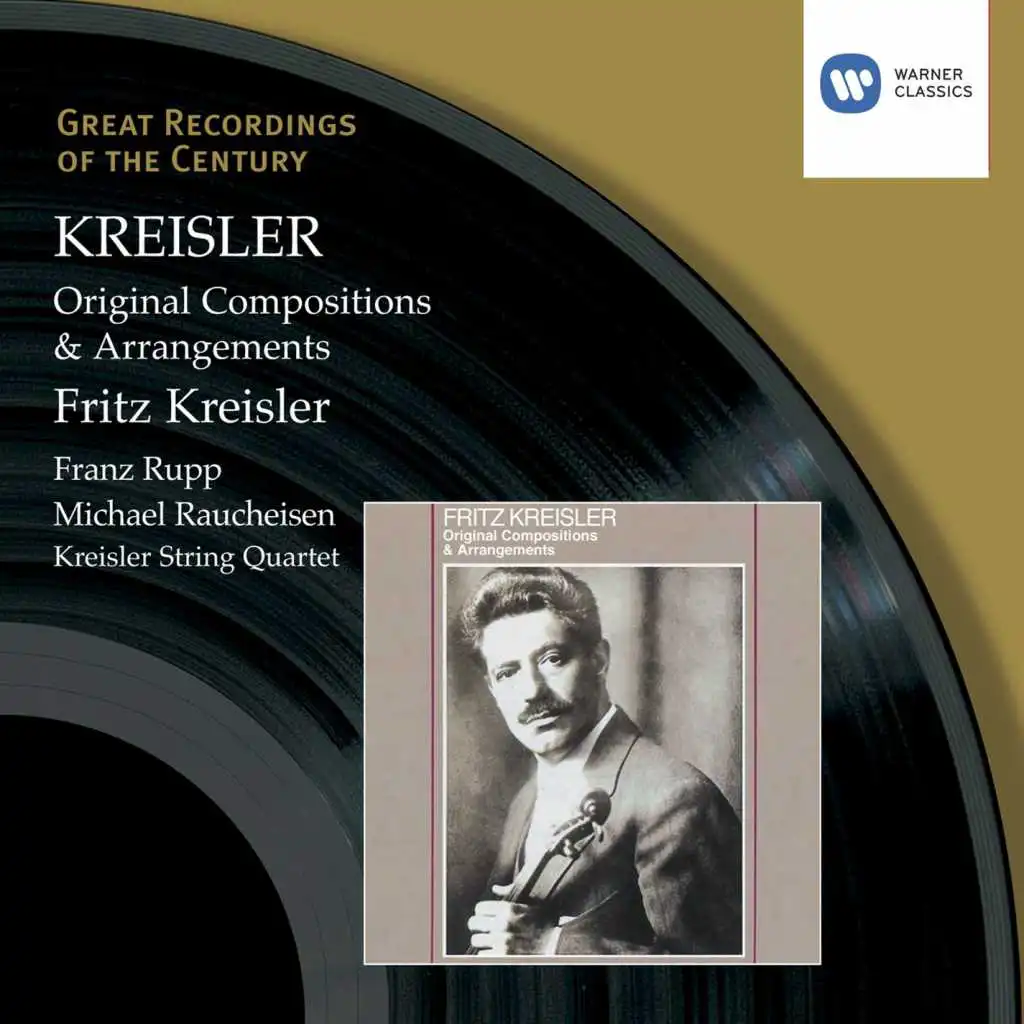 WARNER CLASSICS

GREAT RECORDINGS OF THE CENTURY

KREISLER

Original Compositions & Arrangements

Fritz Kreisler

Franz Rupp

Michael Raucheisen

Kreisler String Quartet

FRITZ KREISLER
Original Compositions & Arrangements